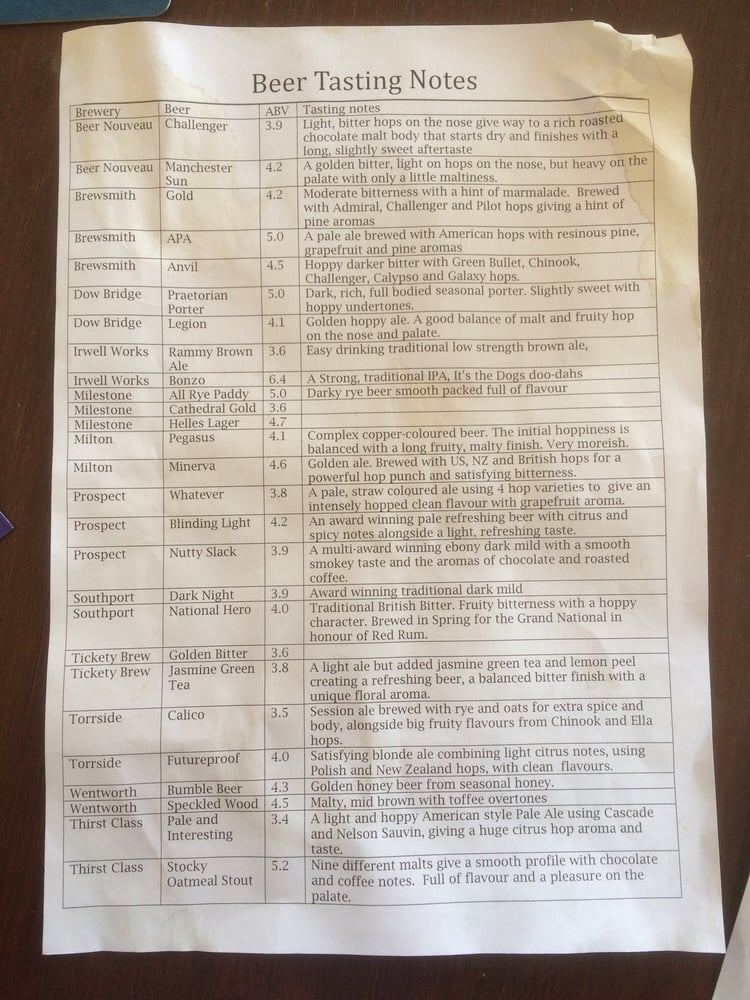 Beer Tasting Notes

| Brewery | Beer | ABV | Tasting notes |
|---|---|---|---|
| Beer Nouveau | Challenger | 3.9 | Light, bitter hops on the nose give way to a rich roasted chocolate malt body that starts dry and finishes with a long, slightly sweet aftertaste |
| Beer Nouveau | Manchester Sun | 4.2 | A golden bitter, light on hops on the nose, but heavy on the palate with only a little maltiness. |
| Brewsmith | Gold | 4.2 | Moderate bitterness with a hint of marmalade. Brewed with Admiral, Challenger and Pilot hops giving a hint of pine aromas |
| Brewsmith | APA | 5.0 | A pale ale brewed with American hops with resinous pine, grapefruit and pine aromas |
| Brewsmith | Anvil | 4.5 | Hoppy darker bitter with Green Bullet, Chinook, Challenger, Calypso and Galaxy hops. |
| Dow Bridge | Praetorian Porter | 5.0 | Dark, rich, full bodied seasonal porter. Slightly sweet with hoppy undertones. |
| Dow Bridge | Legion | 4.1 | Golden hoppy ale. A good balance of malt and fruity hop on the nose and palate. |
| Irwell Works | Rammy Brown Ale | 3.6 | Easy drinking traditional low strength brown ale, |
| Irwell Works | Bonzo | 6.4 | A Strong, traditional IPA, It's the Dogs doo-dahs |
| Milestone | All Rye Paddy | 5.0 | Darky rye beer smooth packed full of flavour |
| Milestone | Cathedral Gold | 3.6 | |
| Milestone | Helles Lager | 4.7 | |
| Milton | Pegasus | 4.1 | Complex copper-coloured beer. The initial hoppiness is balanced with a long fruity, malty finish. Very moreish. |
| Milton | Minerva | 4.6 | Golden ale. Brewed with US, NZ and British hops for a powerful hop punch and satisfying bitterness. |
| Prospect | Whatever | 3.8 | A pale, straw coloured ale using 4 hop varieties to give an intensely hopped clean flavour with grapefruit aroma. |
| Prospect | Blinding Light | 4.2 | An award winning pale refreshing beer with citrus and spicy notes alongside a light, refreshing taste. |
| Prospect | Nutty Slack | 3.9 | A multi-award winning ebony dark mild with a smooth smokey taste and the aromas of chocolate and roasted coffee. |
| Southport | Dark Night | 3.9 | Award winning traditional dark mild |
| Southport | National Hero | 4.0 | Traditional British Bitter. Fruity bitterness with a hoppy character. Brewed in Spring for the Grand National in honour of Red Rum. |
| Tickety Brew | Golden Bitter | 3.6 | |
| Tickety Brew | Jasmine Green Tea | 3.8 | A light ale but added jasmine green tea and lemon peel creating a refreshing beer, a balanced bitter finish with a unique floral aroma. |
| Torrside | Calico | 3.5 | Session ale brewed with rye and oats for extra spice and body, alongside big fruity flavours from Chinook and Ella hops. |
| Torrside | Futureproof | 4.0 | Satisfying blonde ale combining light citrus notes, using Polish and New Zealand hops, with clean flavours. |
| Wentworth | Bumble Beer | 4.3 | Golden honey beer from seasonal honey. |
| Wentworth | Speckled Wood | 4.5 | Malty, mid brown with toffee overtones |
| Thirst Class | Pale and Interesting | 3.4 | A light and hoppy American style Pale Ale using Cascade and Nelson Sauvin, giving a huge citrus hop aroma and taste. |
| Thirst Class | Stocky Oatmeal Stout | 5.2 | Nine different malts give a smooth profile with chocolate and coffee notes. Full of flavour and a pleasure on the palate. |